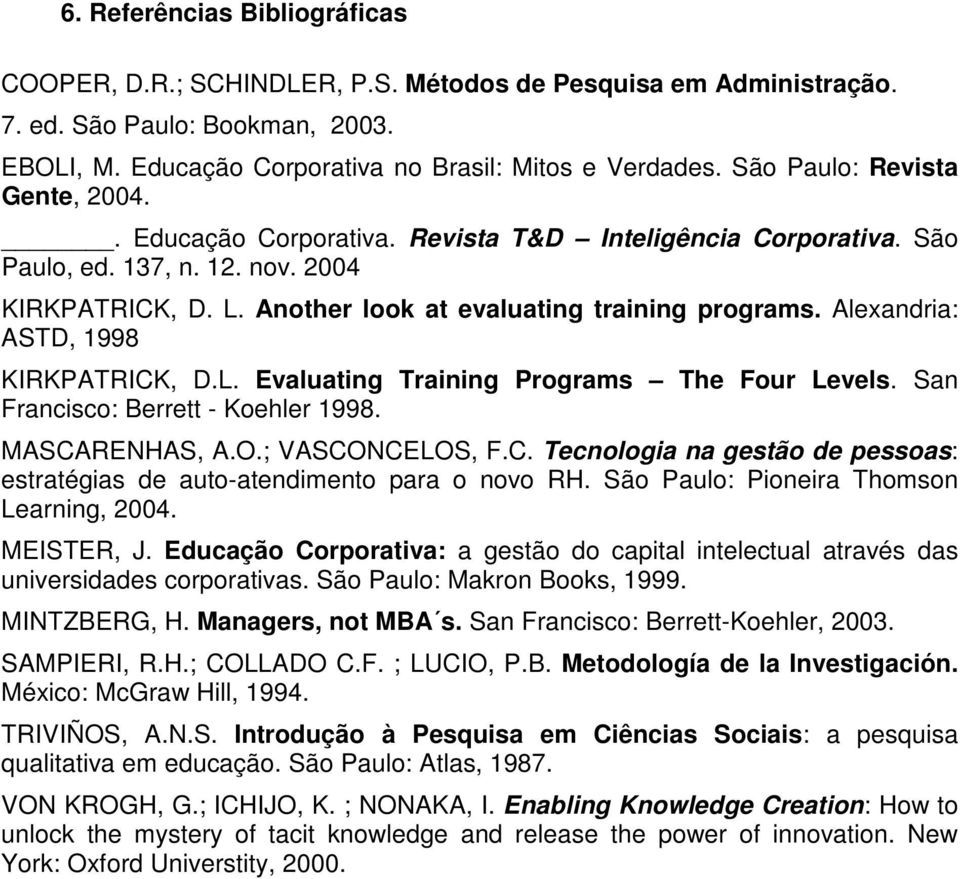 6. Referências Bibliográficas

COOPER, D.R.; SCHINDLER, P.S. Métodos de Pesquisa em Administração. 7. ed. São Paulo: Bookman, 2003.

EBOLI, M. Educação Corporativa no Brasil: Mitos e Verdades. São Paulo: Revista Gente, 2004.

______. Educação Corporativa. Revista T&D – Inteligência Corporativa. São Paulo, ed. 137, n. 12. nov. 2004

KIRKPATRICK, D. L. Another look at evaluating training programs. Alexandria: ASTD, 1998

KIRKPATRICK, D.L. Evaluating Training Programs – The Four Levels. San Francisco: Berrett - Koehler 1998.

MASCARENHAS, A.O.; VASCONCELOS, F.C. Tecnologia na gestão de pessoas: estratégias de auto-atendimento para o novo RH. São Paulo: Pioneira Thomson Learning, 2004.

MEISTER, J. Educação Corporativa: a gestão do capital intelectual através das universidades corporativas. São Paulo: Makron Books, 1999.

MINTZBERG, H. Managers, not MBA´s. San Francisco: Berrett-Koehler, 2003.

SAMPIERI, R.H.; COLLADO C.F. ; LUCIO, P.B. Metodología de la Investigación. México: McGraw Hill, 1994.

TRIVIÑOS, A.N.S. Introdução à Pesquisa em Ciências Sociais: a pesquisa qualitativa em educação. São Paulo: Atlas, 1987.

VON KROGH, G.; ICHIJO, K. ; NONAKA, I. Enabling Knowledge Creation: How to unlock the mystery of tacit knowledge and release the power of innovation. New York: Oxford Universtity, 2000.